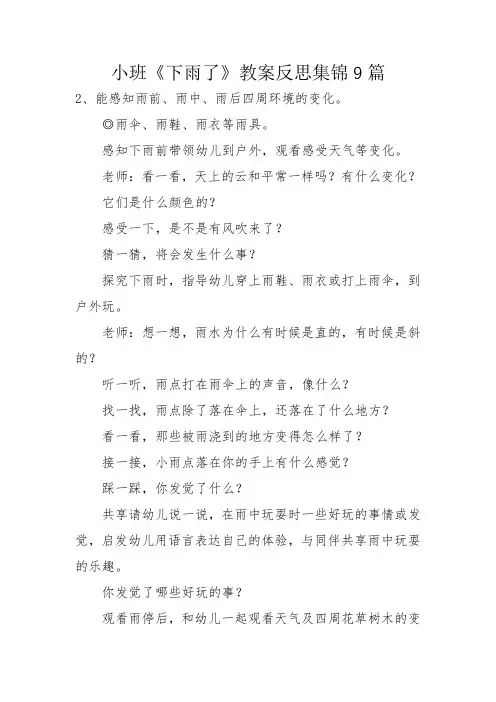 小班《下雨了》教案反思集锦9篇

2、能感知雨前、雨中、雨后四周环境的变化。

◎雨伞、雨鞋、雨衣等雨具。

感知下雨前带领幼儿到户外，观看感受天气等变化。

老师：看一看，天上的云和平常一样吗？有什么变化？

它们是什么颜色的？

感受一下，是不是有风吹来了？

猜一猜，将会发生什么事？

探究下雨时，指导幼儿穿上雨鞋、雨衣或打上雨伞，到户外玩。

老师：想一想，雨水为什么有时候是直的，有时候是斜的？

听一听，雨点打在雨伞上的声音，像什么？

找一找，雨点除了落在伞上，还落在了什么地方？

看一看，那些被雨浇到的地方变得怎么样了？

接一接，小雨点落在你的手上有什么感觉？

踩一踩，你发觉了什么？

共享请幼儿说一说，在雨中玩耍时一些好玩的事情或发觉，启发幼儿用语言表达自己的体验，与同伴共享雨中玩耍的乐趣。

你发觉了哪些好玩的事？

观看雨停后，和幼儿一起观看天气及四周花草树木的变